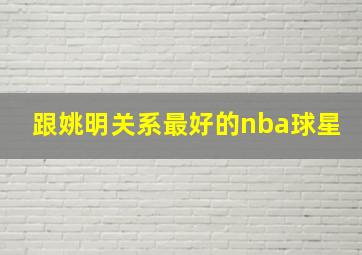 跟姚明关系最好的nba球星